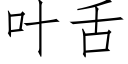 叶舌